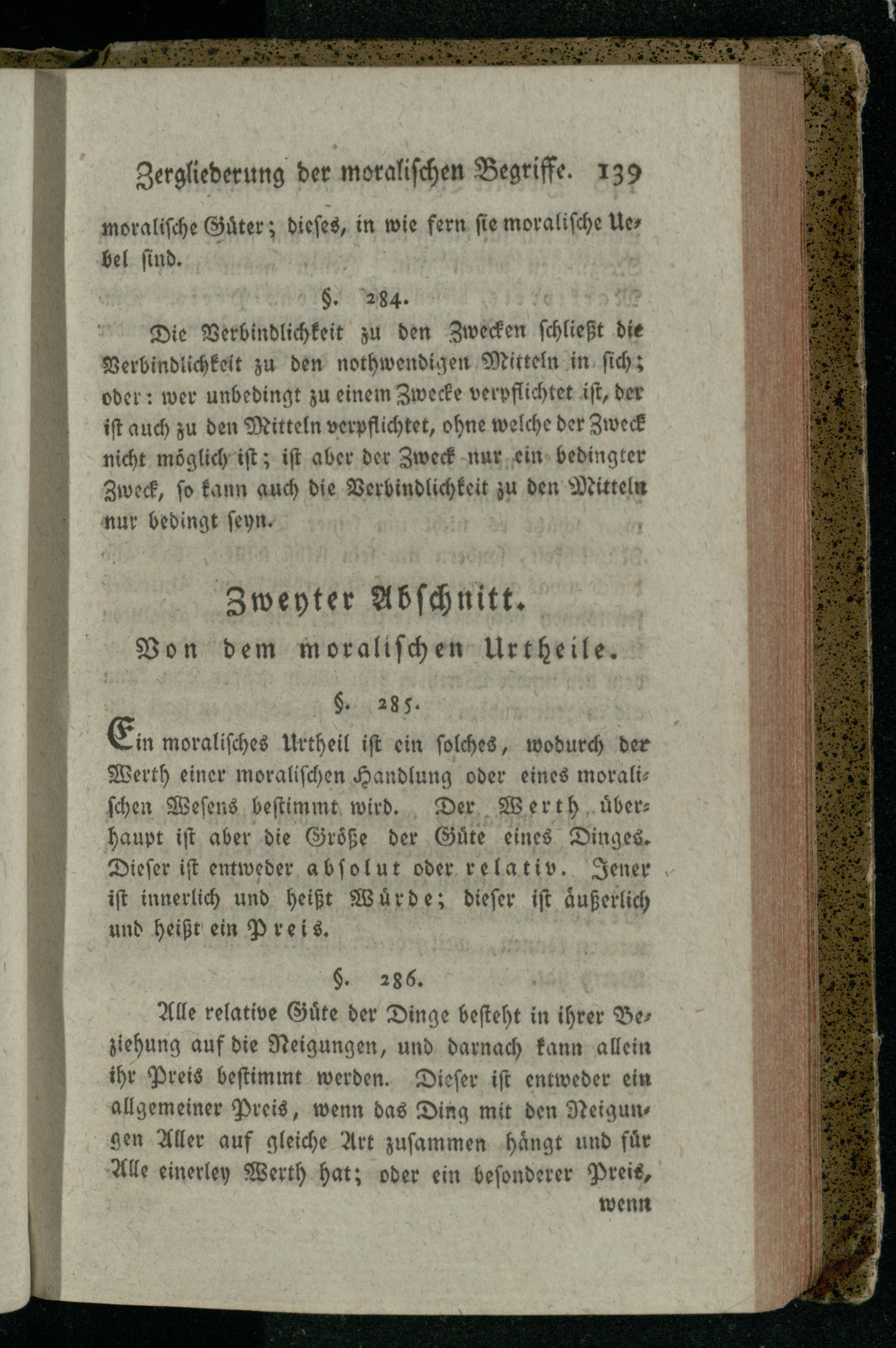 Zergliederung der moralischen Begriffe. 139

moralische Güter; dieses, in wie fern sie moralische Uebel sind.

§. 284.

Die Verbindlichkeit zu den Zwecken schließt die Verbindlichkeit zu den nothwendigen Mitteln in sich; oder: wer unbedingt zu einem Zwecke verpflichtet ist, der ist auch zu den Mitteln verpflichtet, ohne welche der Zweck nicht möglich ist; ist aber der Zweck nur ein bedingter Zweck, so kann auch die Verbindlichkeit zu den Mitteln nur bedingt seyn.

Zweyter Abschnitt.

Von dem moralischen Urtheile.

§. 285.

Ein moralisches Urtheil ist ein solches, wodurch der Werth einer moralischen Handlung oder eines moralischen Wesens bestimmt wird. Der Werth überhaupt ist aber die Größe der Güte eines Dinges. Dieser ist entweder absolut oder relativ. Jener ist innerlich und heißt Würde; dieser ist äußerlich und heißt ein Preis.

§. 286.

Alle relative Güte der Dinge besteht in ihrer Beziehung auf die Neigungen, und darnach kann allein ihr Preis bestimmt werden. Dieser ist entweder ein allgemeiner Preis, wenn das Ding mit den Neigungen Aller auf gleiche Art zusammen hängt und für Alle einerley Werth hat; oder ein besonderer Preis, wenn